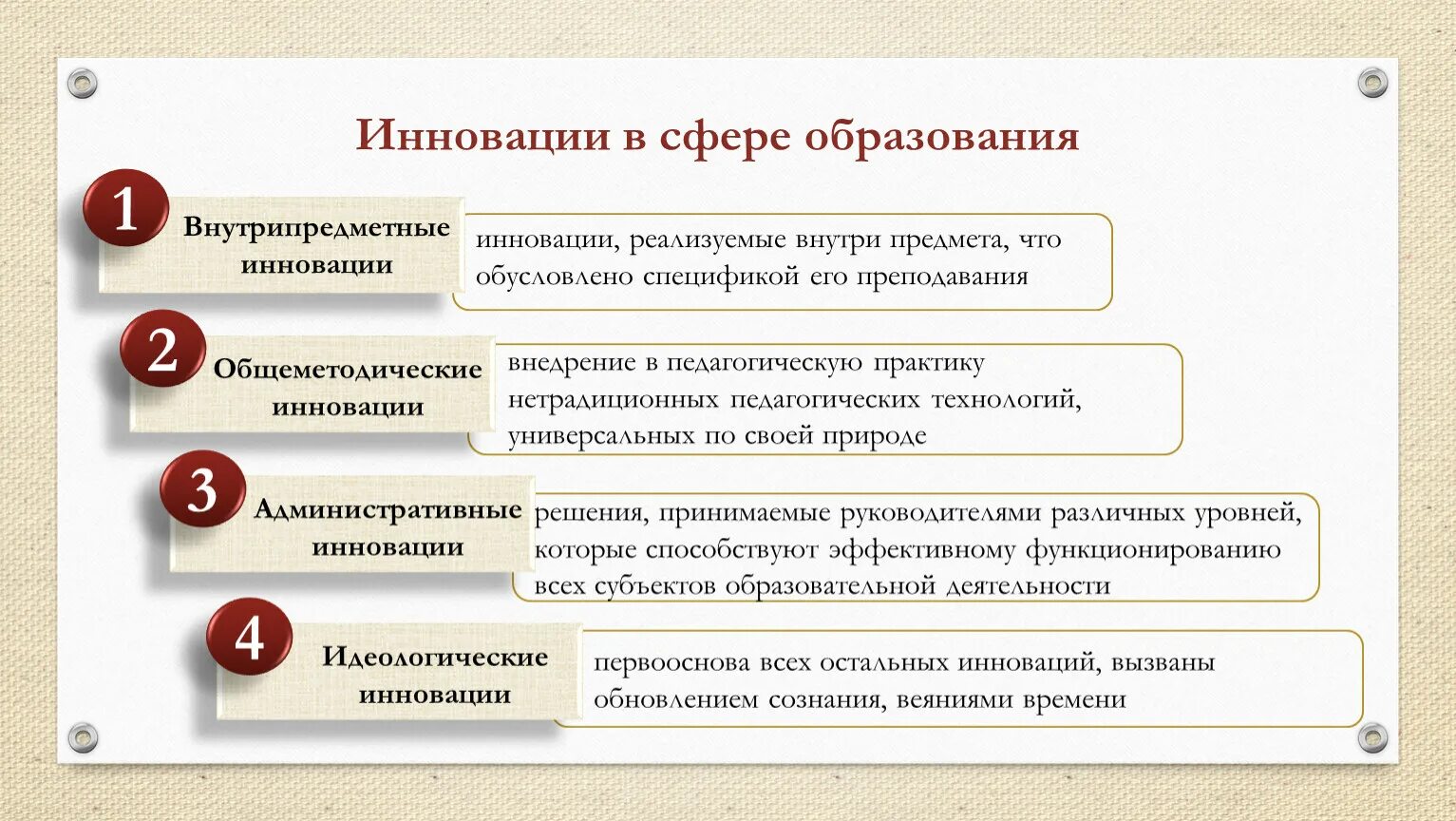 Инновации в сфере образования

1

Внутрипредметные инновации

инновации, реализуемые внутри предмета, что обусловлено спецификой его преподавания

2

Общеметодические инновации

внедрение в педагогическую практику нетрадиционных педагогических технологий, универсальных по своей природе

3

Административные инновации

решения, принимаемые руководителями различных уровней, которые способствуют эффективному функционированию всех субъектов образовательной деятельности

4

Идеологические инновации

первооснова всех остальных инноваций, вызваны обновлением сознания, веяниями времени